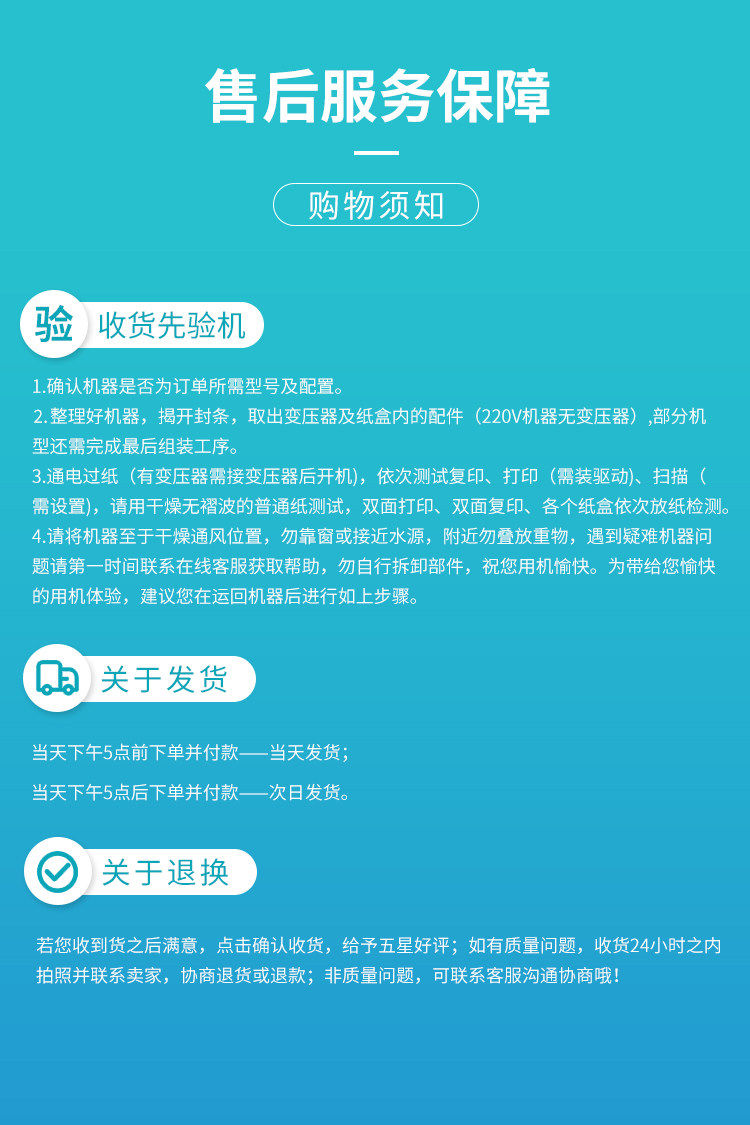 售后服务保障

购物须知

验 收货先验机

1.确认机器是否为订单所需型号及配置。

2.整理好机器，揭开封条，取出变压器及纸盒内的配件（220V机器无变压器）,部分机型还需完成最后组装工序。

3.通电过纸（有变压器需接变压器后开机），依次测试复印、打印（需装驱动)、扫描（需设置），请用干燥无褶波的普通纸测试，双面打印、双面复印、各个纸盒依次放纸检测。

4.请将机器至于干燥通风位置，勿靠窗或接近水源，附近勿叠放重物，遇到疑难机器问题请第一时间联系在线客服获取帮助，勿自行拆卸部件，祝您用机愉快。为带给您愉快的用机体验，建议您在运回机器后进行如上步骤。

关于发货

当天下午5点前下单并付款——当天发货；

当天下午5点后下单并付款——次日发货。

关于退换

若您收到货之后满意，点击确认收货，给予五星好评；如有质量问题，收货24小时之内拍照并联系卖家，协商退货或退款；非质量问题，可联系客服沟通协商哦！